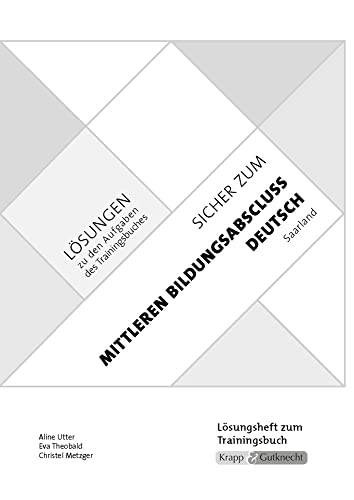 LÖSUNGEN
zu den Aufgaben
des Trainingsbuches

SICHER ZUM
MITTLEREN BILDUNGSABSCLUSS
DEUTSCH
Saarland

Aline Utter
Eva Theobald
Christel Metzger

Lösungsheft zum
Trainingsbuch

Krapp & Gutknecht